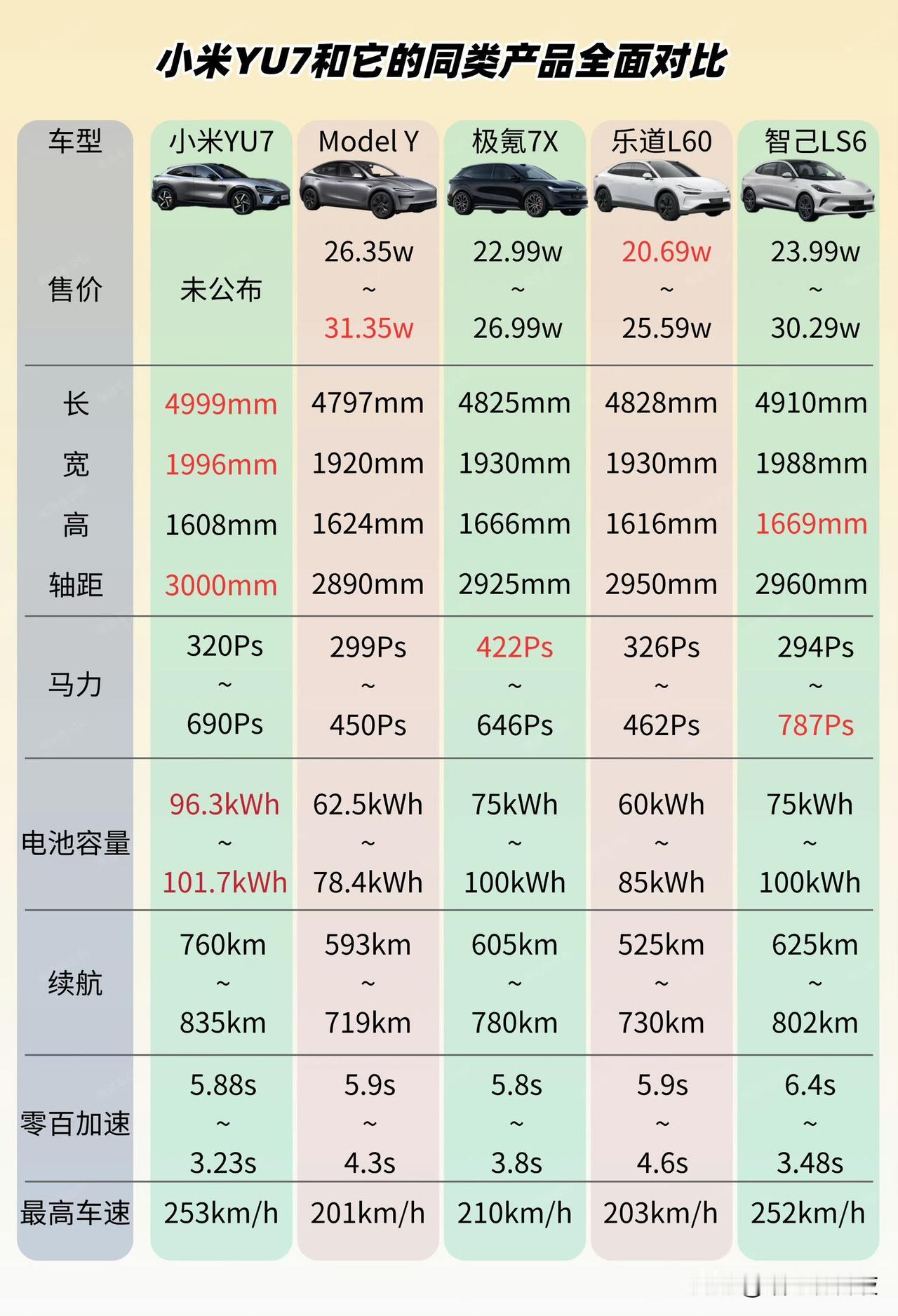 小米YU7和它的同类产品全面对比

| 车型 | 小米YU7 | Model Y | 极氪7X | 乐道L60 | 智己LS6 |
|---|---|---|---|---|---|
| 售价 | 未公布 | 26.35w ~ 31.35w | 22.99w ~ 26.99w | 20.69w ~ 25.59w | 23.99w ~ 30.29w |
| 长 | 4999mm | 4797mm | 4825mm | 4828mm | 4910mm |
| 宽 | 1996mm | 1920mm | 1930mm | 1930mm | 1988mm |
| 高 | 1608mm | 1624mm | 1666mm | 1616mm | 1669mm |
| 轴距 | 3000mm | 2890mm | 2925mm | 2950mm | 2960mm |
| 马力 | 320Ps ~ 690Ps | 299Ps ~ 450Ps | 422Ps ~ 646Ps | 326Ps ~ 462Ps | 294Ps ~ 787Ps |
| 电池容量 | 96.3kWh ~ 101.7kWh | 62.5kWh ~ 78.4kWh | 75kWh ~ 100kWh | 60kWh ~ 85kWh | 75kWh ~ 100kWh |
| 续航 | 760km ~ 835km | 593km ~ 719km | 605km ~ 780km | 525km ~ 730km | 625km ~ 802km |
| 零百加速 | 5.88s ~ 3.23s | 5.9s ~ 4.3s | 5.8s ~ 3.8s | 5.9s ~ 4.6s | 6.4s ~ 3.48s |
| 最高车速 | 253km/h | 201km/h | 210km/h | 203km/h | 252km/h |